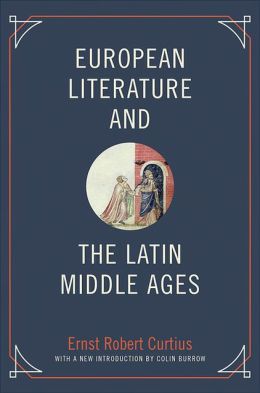 EUROPEAN LITERATURE AND

THE LATIN MIDDLE AGES

Ernst Robert Curtius

WITH A NEW INTRODUCTION BY COLIN BURROW